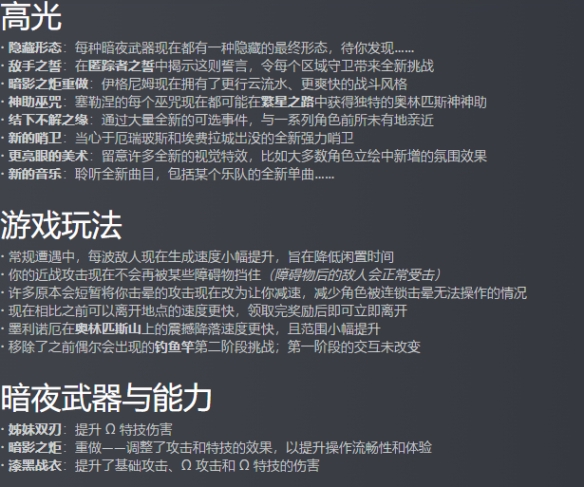 高光

· 隐藏形态：每种暗夜武器现在都有一种隐藏的最终形态，待你发现……
· 敌手之誓：在匿踪者之誓中揭示这则誓言，令每个区域守卫带来全新挑战
· 暗影之炬重做：伊格尼姆现在拥有了更行云流水、更爽快的战斗风格
· 神助巫咒：塞勒涅的每个巫咒现在都可能在繁星之路中获得独特的奥林匹斯神神助
· 结下不解之缘：通过大量全新的可选事件，与一系列角色前所未有地亲近
· 新的哨卫：当心于厄瑞玻斯和埃费拉城出没的全新强力哨卫
· 更亮眼的美术：留意许多全新的视觉特效，比如大多数角色立绘中新增的氛围效果
· 新的音乐：聆听全新曲目，包括某个乐队的全新单曲……

游戏玩法

· 常规遭遇中，每波敌人现在生成速度小幅提升，旨在降低闲置时间
· 你的近战攻击现在不会再被某些障碍物挡住（障碍物后的敌人会正常受击）
· 许多原本会短暂将你击晕的攻击现在改为让你减速，减少角色被连锁击晕无法操作的情况
· 现在相比之前可以离开地点的速度更快，领取完奖励后即可立即离开
· 墨利诺厄在奥林匹斯山上的震撼降落速度更快，且范围小幅提升
· 移除了之前偶尔会出现的钓鱼竿第二阶段挑战；第一阶段的交互未改变

暗夜武器与能力

· 姊妹双刃：提升 Ω 特技伤害
· 暗影之炬：重做——调整了攻击和特技的效果，以提升操作流畅性和体验
· 漆黑战衣：提升了基础攻击、Ω 攻击和 Ω 特技的伤害